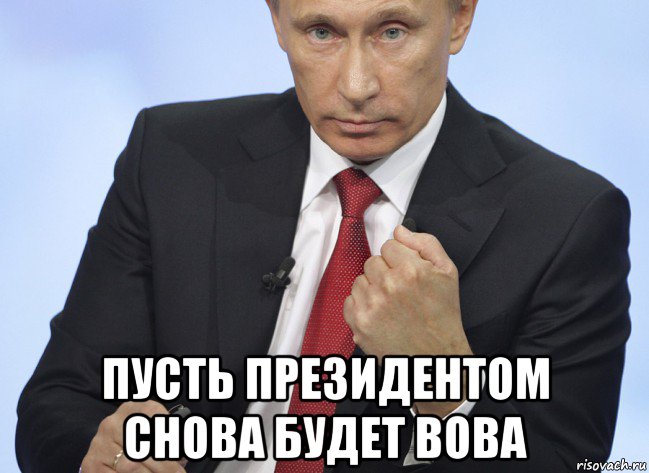 ПУСТЬ ПРЕЗИДЕНТОМ СНОВА БУДЕТ ВОВА

risovach.ru